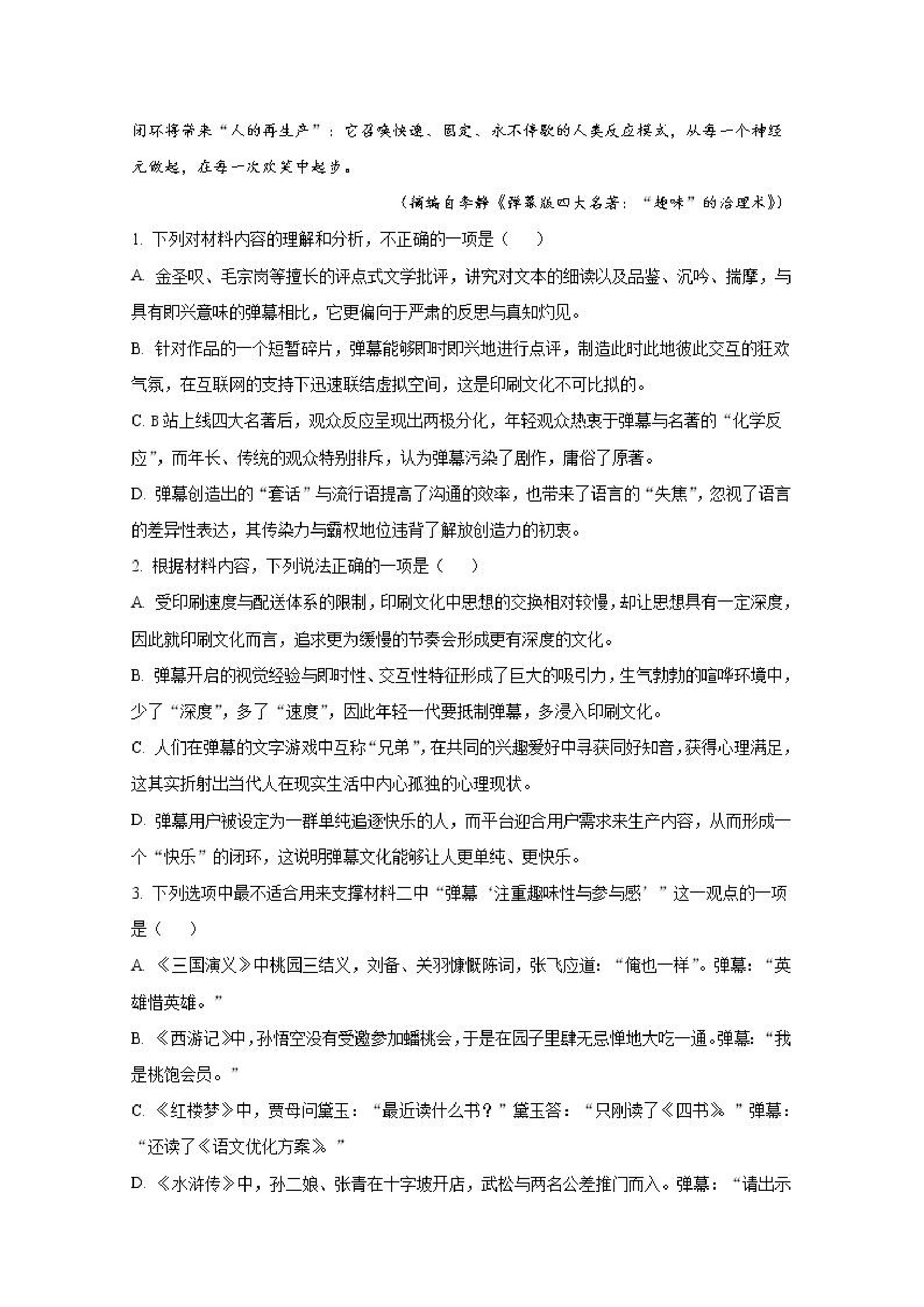 闭环将带来“人的再生产”：它召唤快速、固定、永不停歇的人类反应模式，从每一个神经元做起，在每一次欢笑中起步。

（摘编自李静《弹幕版四大名著：“趣味”的治理术》）

1. 下列对材料内容的理解和分析，不正确的一项是（　　）

A. 金圣叹、毛宗岗等擅长的评点式文学批评，讲究对文本的细读以及品鉴、沉吟、揣摩，与具有即兴意味的弹幕相比，它更偏向于严肃的反思与真知灼见。

B. 针对作品的一个短暂碎片，弹幕能够即时即兴地进行点评，制造此时此地彼此交互的狂欢气氛，在互联网的支持下迅速联结虚拟空间，这是印刷文化不可比拟的。

C. B站上线四大名著后，观众反应呈现出两极分化，年轻观众热衷于弹幕与名著的“化学反应”，而年长、传统的观众特别排斥，认为弹幕污染了剧作，庸俗了原著。

D. 弹幕创造出的“套话”与流行语提高了沟通的效率，也带来了语言的“失焦”，忽视了语言的差异性表达，其传染力与霸权地位违背了解放创造力的初衷。

2. 根据材料内容，下列说法正确的一项是（　　）

A. 受印刷速度与配送体系的限制，印刷文化中思想的交换相对较慢，却让思想具有一定深度，因此就印刷文化而言，追求更为缓慢的节奏会形成更有深度的文化。

B. 弹幕开启的视觉经验与即时性、交互性特征形成了巨大的吸引力，生气勃勃的喧哗环境中，少了“深度”，多了“速度”，因此年轻一代要抵制弹幕，多浸入印刷文化。

C. 人们在弹幕的文字游戏中互称“兄弟”，在共同的兴趣爱好中寻获同好知音，获得心理满足，这其实折射出当代人在现实生活中内心孤独的心理现状。

D. 弹幕用户被设定为一群单纯追逐快乐的人，而平台迎合用户需求来生产内容，从而形成一个“快乐”的闭环，这说明弹幕文化能够让人更单纯、更快乐。

3. 下列选项中最不适合用来支撑材料二中“弹幕‘注重趣味性与参与感’”这一观点的一项是（　　）

A. 《三国演义》中桃园三结义，刘备、关羽慷慨陈词，张飞应道：“俺也一样”。弹幕：“英雄惜英雄。”

B. 《西游记》中，孙悟空没有受邀参加蟠桃会，于是在园子里肆无忌惮地大吃一通。弹幕：“我是桃饱会员。”

C. 《红楼梦》中，贾母问黛玉：“最近读什么书？”黛玉答：“只刚读了《四书》。”弹幕：“还读了《语文优化方案》。”

D. 《水浒传》中，孙二娘、张青在十字坡开店，武松与两名公差推门而入。弹幕：“请出示